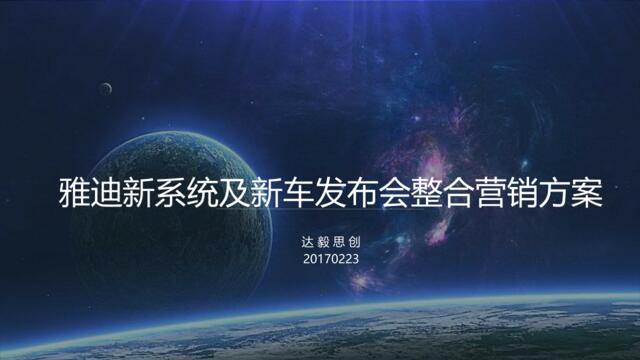 雅迪新系统及新车发布会整合营销方案

达毅思创
20170223